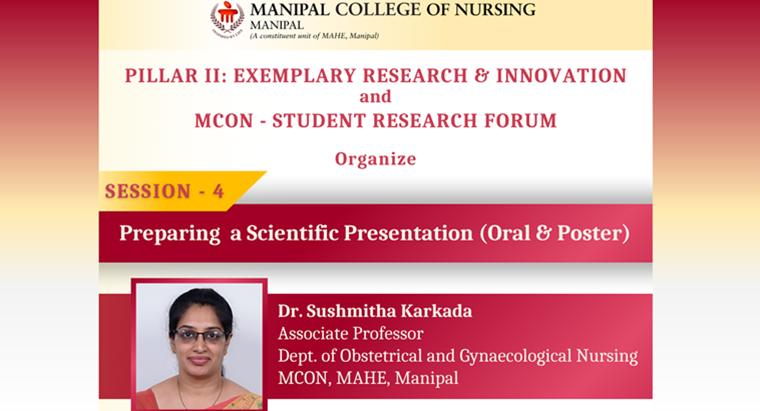 MANIPAL COLLEGE OF NURSING
MANIPAL
(A constituent unit of MAHE, Manipal)

PILLAR II: EXEMPLARY RESEARCH & INNOVATION
and
MCON - STUDENT RESEARCH FORUM

Organize

SESSION - 4

Preparing a Scientific Presentation (Oral & Poster)

Dr. Sushmitha Karkada
Associate Professor
Dept. of Obstetrical and Gynaecological Nursing
MCON, MAHE, Manipal